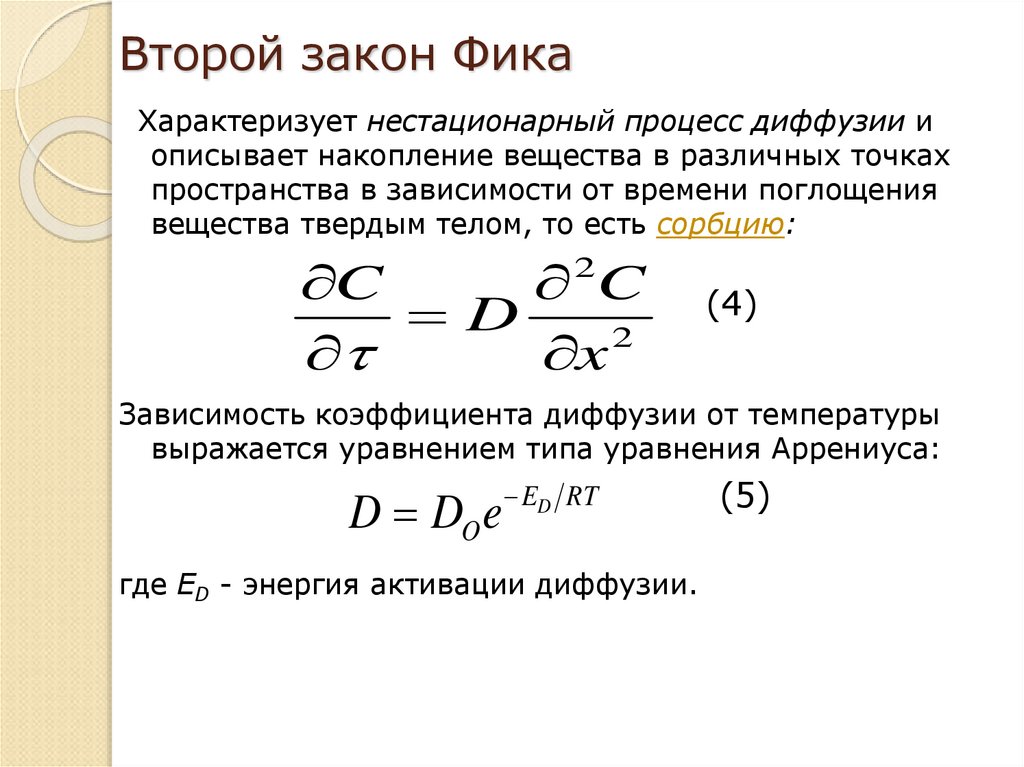 Второй закон Фика

Характеризует нестационарный процесс диффузии и описывает накопление вещества в различных точках пространства в зависимости от времени поглощения вещества твердым телом, то есть сорбцию:

$\frac{\partial C}{\partial \tau} = D\frac{\partial^2 C}{\partial x^2}$ (4)

Зависимость коэффициента диффузии от температуры выражается уравнением типа уравнения Аррениуса:

$D = D_O e^{-E_D/RT}$ (5)

где $E_D$ - энергия активации диффузии.